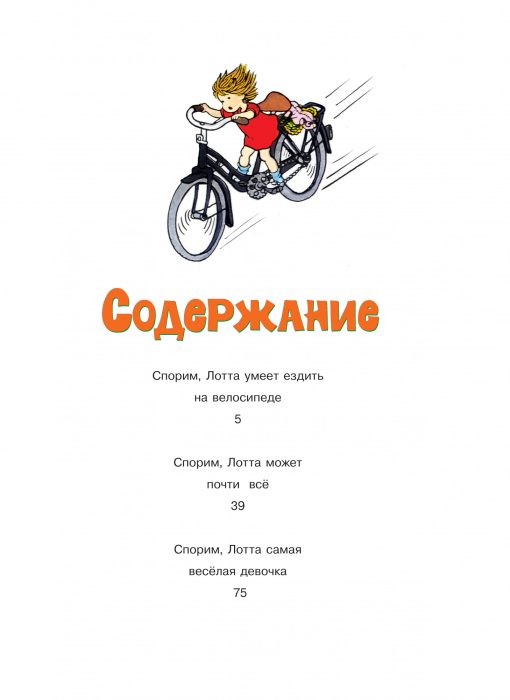 Содержание

Спорим, Лотта умеет ездить на велосипеде
5

Спорим, Лотта может почти всё
39

Спорим, Лотта самая весёлая девочка
75